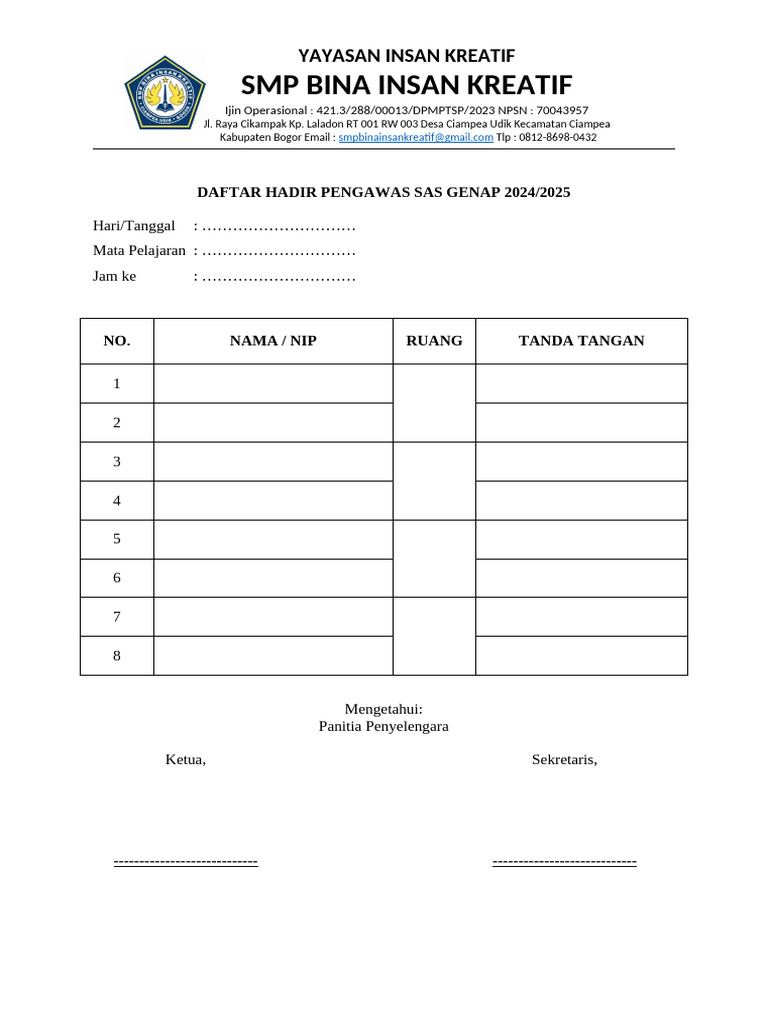 YAYASAN INSAN KREATIF
SMP BINA INSAN KREATIF
Ijin Operasional : 421.3/288/00013/DPMPTSP/2023 NPSN : 70043957
Jl. Raya Cikampak Kp. Laladon RT 001 RW 003 Desa Ciampea Udik Kecamatan Ciampea
Kabupaten Bogor Email : smpbinainsankreatif@gmail.com Tlp : 0812-8698-0432

DAFTAR HADIR PENGAWAS SAS GENAP 2024/2025

Hari/Tanggal : …………………………
Mata Pelajaran : …………………………
Jam ke : …………………………

| NO. | NAMA / NIP | RUANG | TANDA TANGAN |
|---|---|---|---|
| 1 | | | |
| 2 | | | |
| 3 | | | |
| 4 | | | |
| 5 | | | |
| 6 | | | |
| 7 | | | |
| 8 | | | |

Mengetahui:
Panitia Penyelengara

Ketua,

Sekretaris,

---------------------------

---------------------------